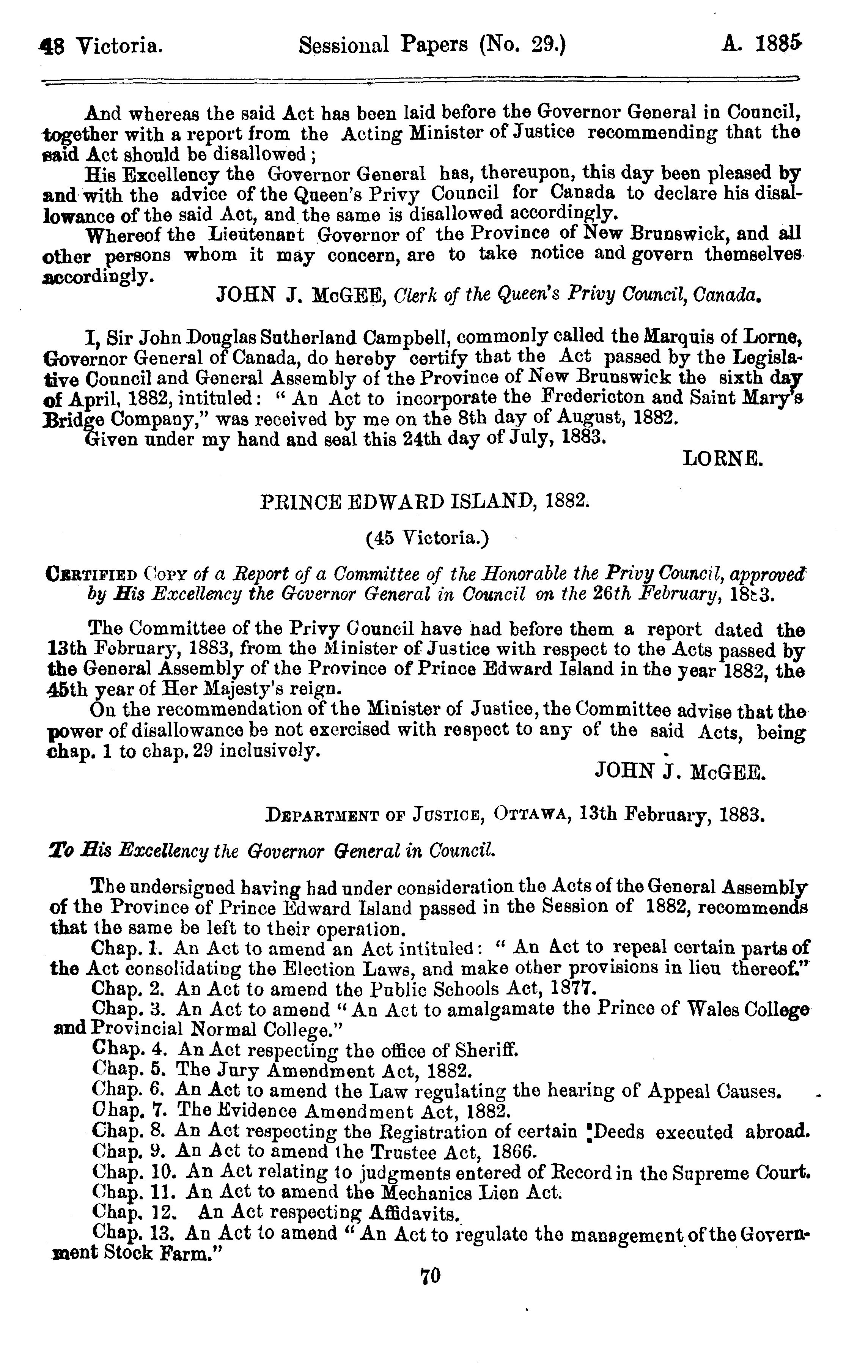 48 Victoria. Sessional Papers (No. 29.) A. 1885

And whereas the said Act has been laid before the Governor General in Council, together with a report from the Acting Minister of Justice recommending that the said Act should be disallowed;

His Excellency the Governor General has, thereupon, this day been pleased by and with the advice of the Queen's Privy Council for Canada to declare his disallowance of the said Act, and the same is disallowed accordingly.

Whereof the Lieutenant Governor of the Province of New Brunswick, and all other persons whom it may concern, are to take notice and govern themselves accordingly.

JOHN J. McGEE, Clerk of the Queen's Privy Council, Canada.

I, Sir John Douglas Sutherland Campbell, commonly called the Marquis of Lorne, Governor General of Canada, do hereby certify that the Act passed by the Legislative Council and General Assembly of the Province of New Brunswick the sixth day of April, 1882, intituled: "An Act to incorporate the Fredericton and Saint Mary's Bridge Company," was received by me on the 8th day of August, 1882.

Given under my hand and seal this 24th day of July, 1883.

LORNE.

PRINCE EDWARD ISLAND, 1882.

(45 Victoria.)

CERTIFIED COPY of a Report of a Committee of the Honorable the Privy Council, approved by His Excellency the Governor General in Council on the 26th February, 1883.

The Committee of the Privy Council have had before them a report dated the 13th February, 1883, from the Minister of Justice with respect to the Acts passed by the General Assembly of the Province of Prince Edward Island in the year 1882, the 45th year of Her Majesty's reign.

On the recommendation of the Minister of Justice, the Committee advise that the power of disallowance be not exercised with respect to any of the said Acts, being chap. 1 to chap. 29 inclusively.

JOHN J. McGEE.

DEPARTMENT OF JUSTICE, OTTAWA, 13th February, 1883.

To His Excellency the Governor General in Council.

The undersigned having had under consideration the Acts of the General Assembly of the Province of Prince Edward Island passed in the Session of 1882, recommends that the same be left to their operation.

Chap. 1. An Act to amend an Act intituled: "An Act to repeal certain parts of the Act consolidating the Election Laws, and make other provisions in lieu thereof."

Chap. 2. An Act to amend the Public Schools Act, 1877.

Chap. 3. An Act to amend "An Act to amalgamate the Prince of Wales College and Provincial Normal College."

Chap. 4. An Act respecting the office of Sheriff.

Chap. 5. The Jury Amendment Act, 1882.

Chap. 6. An Act to amend the Law regulating the hearing of Appeal Causes.

Chap. 7. The Evidence Amendment Act, 1882.

Chap. 8. An Act respecting the Registration of certain Deeds executed abroad.

Chap. 9. An Act to amend the Trustee Act, 1866.

Chap. 10. An Act relating to judgments entered of Record in the Supreme Court.

Chap. 11. An Act to amend the Mechanics Lien Act.

Chap. 12. An Act respecting Affidavits.

Chap. 13. An Act to amend "An Act to regulate the management of the Government Stock Farm."

70